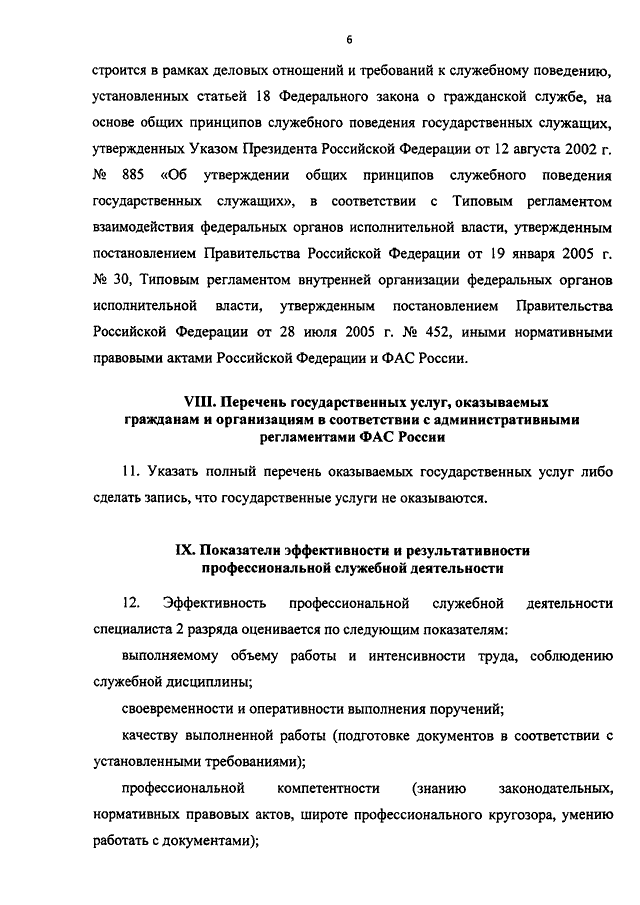 6

строится в рамках деловых отношений и требований к служебному поведению, установленных статьей 18 Федерального закона о гражданской службе, на основе общих принципов служебного поведения государственных служащих, утвержденных Указом Президента Российской Федерации от 12 августа 2002 г. № 885 «Об утверждении общих принципов служебного поведения государственных служащих», в соответствии с Типовым регламентом взаимодействия федеральных органов исполнительной власти, утвержденным постановлением Правительства Российской Федерации от 19 января 2005 г. № 30, Типовым регламентом внутренней организации федеральных органов исполнительной власти, утвержденным постановлением Правительства Российской Федерации от 28 июля 2005 г. № 452, иными нормативными правовыми актами Российской Федерации и ФАС России.

VIII. Перечень государственных услуг, оказываемых гражданам и организациям в соответствии с административными регламентами ФАС России

11. Указать полный перечень оказываемых государственных услуг либо сделать запись, что государственные услуги не оказываются.

IX. Показатели эффективности и результативности профессиональной служебной деятельности

12. Эффективность профессиональной служебной деятельности специалиста 2 разряда оценивается по следующим показателям:

выполняемому объему работы и интенсивности труда, соблюдению служебной дисциплины;

своевременности и оперативности выполнения поручений;

качеству выполненной работы (подготовке документов в соответствии с установленными требованиями);

профессиональной компетентности (знанию законодательных, нормативных правовых актов, широте профессионального кругозора, умению работать с документами);